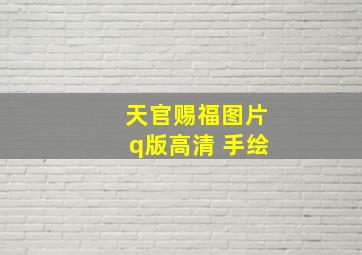 天官赐福图片
q版高清 手绘